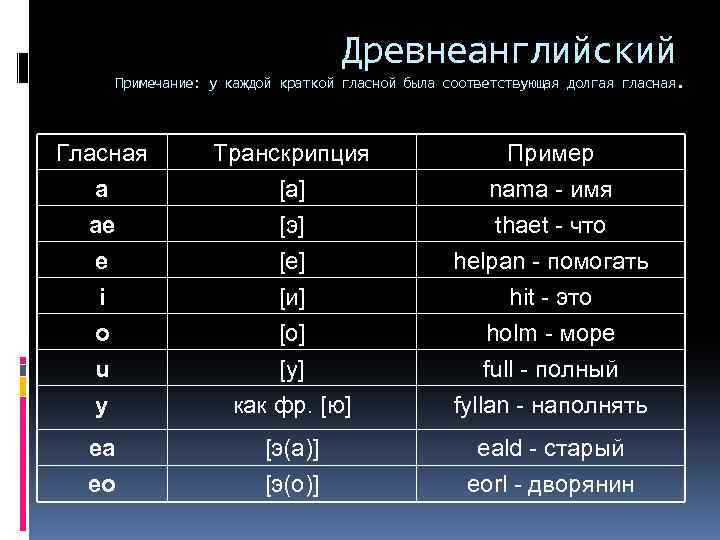 Древнеанглийский

Примечание: у каждой краткой гласной была соответствующая долгая гласная.

| Гласная | Транскрипция | Пример |
|---|---|---|
| a | [а] | nama - имя |
| ae | [э] | thaet - что |
| e | [е] | helpan - помогать |
| i | [и] | hit - это |
| o | [о] | holm - море |
| u | [у] | full - полный |
| y | как фр. [ю] | fyllan - наполнять |
| ea | [э(а)] | eald - старый |
| eo | [э(о)] | eorl - дворянин |